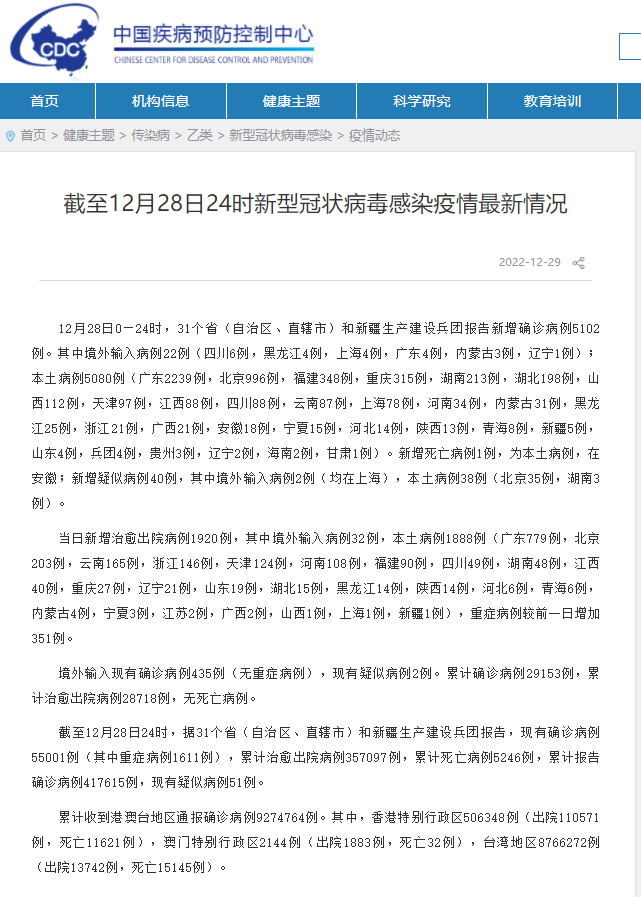 CDC
中国疾病预防控制中心
CHINESE CENTER FOR DISEASE CONTROL AND PREVENTION

首页 机构信息 健康主题 科学研究 教育培训

首页 > 健康主题 > 传染病 > 乙类 > 新型冠状病毒感染 > 疫情动态

截至12月28日24时新型冠状病毒感染疫情最新情况

2022-12-29

12月28日0—24时，31个省（自治区、直辖市）和新疆生产建设兵团报告新增确诊病例5102例。其中境外输入病例22例（四川6例，黑龙江4例，上海4例，广东4例，内蒙古3例，辽宁1例）；本土病例5080例（广东2239例，北京996例，福建348例，重庆315例，湖南213例，湖北198例，山西112例，天津97例，江西88例，四川88例，云南87例，上海78例，河南34例，内蒙古31例，黑龙江25例，浙江21例，广西21例，安徽18例，宁夏15例，河北14例，陕西13例，青海8例，新疆5例，山东4例，兵团4例，贵州3例，辽宁2例，海南2例，甘肃1例）。新增死亡病例1例，为本土病例，在安徽；新增疑似病例40例，其中境外输入病例2例（均在上海），本土病例38例（北京35例，湖南3例）。

当日新增治愈出院病例1920例，其中境外输入病例32例，本土病例1888例（广东779例，北京203例，云南165例，浙江146例，天津124例，河南108例，福建90例，四川49例，湖南48例，江西40例，重庆27例，辽宁21例，山东19例，湖北15例，黑龙江14例，陕西14例，河北6例，青海6例，内蒙古4例，宁夏3例，江苏2例，广西2例，山西1例，上海1例，新疆1例），重症病例较前一日增加351例。

境外输入现有确诊病例435例（无重症病例），现有疑似病例2例。累计确诊病例29153例，累计治愈出院病例28718例，无死亡病例。

截至12月28日24时，据31个省（自治区、直辖市）和新疆生产建设兵团报告，现有确诊病例55001例（其中重症病例1611例），累计治愈出院病例357097例，累计死亡病例5246例，累计报告确诊病例417615例，现有疑似病例51例。

累计收到港澳台地区通报确诊病例9274764例。其中，香港特别行政区506348例（出院110571例，死亡11621例），澳门特别行政区2144例（出院1883例，死亡32例），台湾地区8766272例（出院13742例，死亡15145例）。